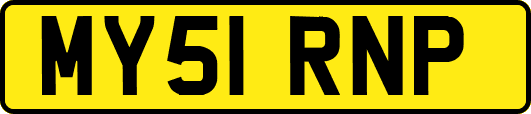 MY51 RNP